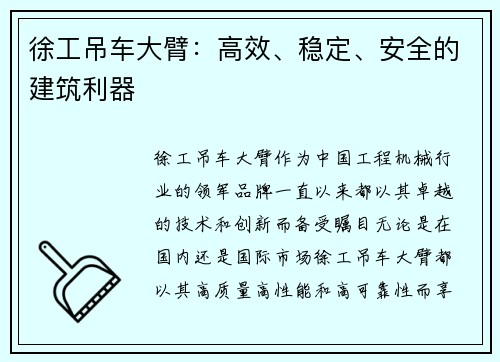 徐工吊车大臂：高效、稳定、安全的建筑利器

徐工吊车大臂作为中国工程机械行业的领军品牌一直以来都以其卓越的技术和创新而备受瞩目无论是在国内还是国际市场徐工吊车大臂都以其高质量高性能和高可靠性而享